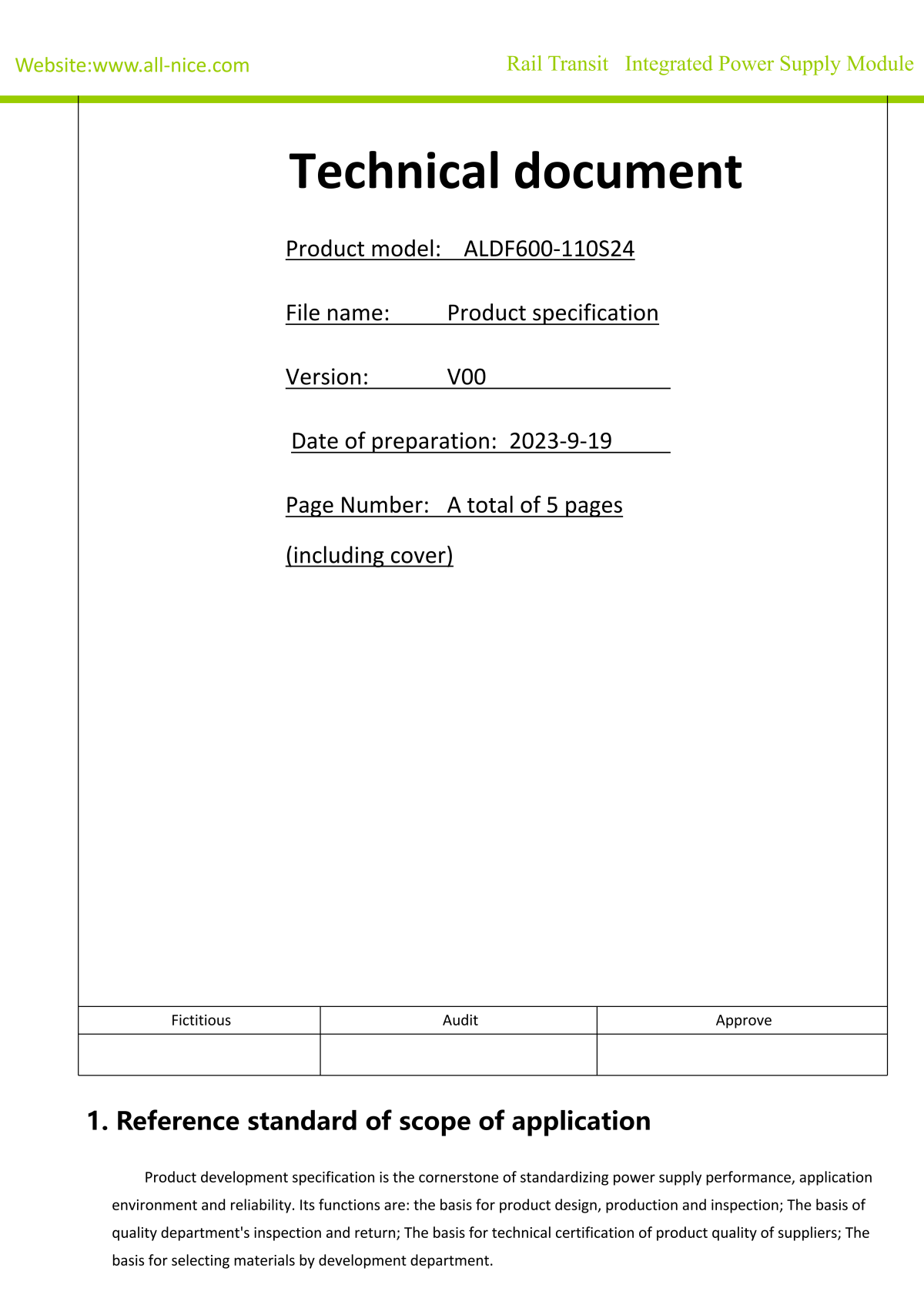 Website:www.all-nice.com

Rail Transit Integrated Power Supply Module

Technical document

Product model: ALDF600-110S24

File name: Product specification

Version: V00

Date of preparation: 2023-9-19

Page Number: A total of 5 pages (including cover)

| Fictitious | Audit | Approve |
|---|---|---|
| | | |

1. Reference standard of scope of application

Product development specification is the cornerstone of standardizing power supply performance, application environment and reliability. Its functions are: the basis for product design, production and inspection; The basis of quality department's inspection and return; The basis for technical certification of product quality of suppliers; The basis for selecting materials by development department.